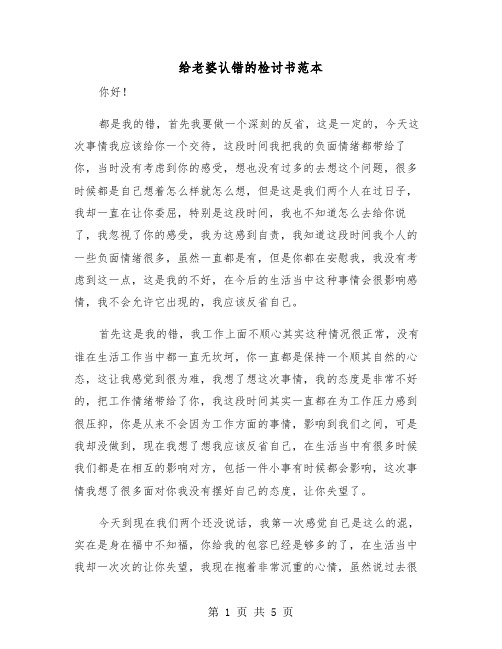 给老婆认错的检讨书范本

你好！

都是我的错，首先我要做一个深刻的反省，这是一定的，今天这次事情我应该给你一个交待，这段时间我把我的负面情绪都带给了你，当时没有考虑到你的感受，想也没有过多的去想这个问题，很多时候都是自己想着怎么样就怎么想，但是这是我们两个人在过日子，我却一直在让你委屈，特别是这段时间，我也不知道怎么去给你说了，我忽视了你的感受，我为这感到自责，我知道这段时间我个人的一些负面情绪很多，虽然一直都是有，但是你都在安慰我，我没有考虑到这一点，这是我的不好，在今后的生活当中这种事情会很影响感情，我不会允许它出现的，我应该反省自己。

首先这是我的错，我工作上面不顺心其实这种情况很正常，没有谁在生活工作当中都一直无坎坷，你一直都是保持一个顺其自然的心态，这让我感觉到很为难，我想了想这次事情，我的态度是非常不好的，把工作情绪带给了你，我这段时间其实一直都在为工作压力感到很压抑，你是从来不会因为工作方面的事情，影响到我们之间，可是我却没做到，现在我想了想我应该反省自己，在生活当中有很多时候我们都是在相互的影响对方，包括一件小事有时候都会影响，这次事情我想了很多面对你我没有摆好自己的态度，让你失望了。

今天到现在我们两个还没说话，我第一次感觉自己是这么的混，实在是身在福中不知福，你给我的包容已经是够多的了，在生活当中我却一次次的让你失望，我现在抱着非常沉重的心情，虽然说过去很

第 1 页 共 5 页